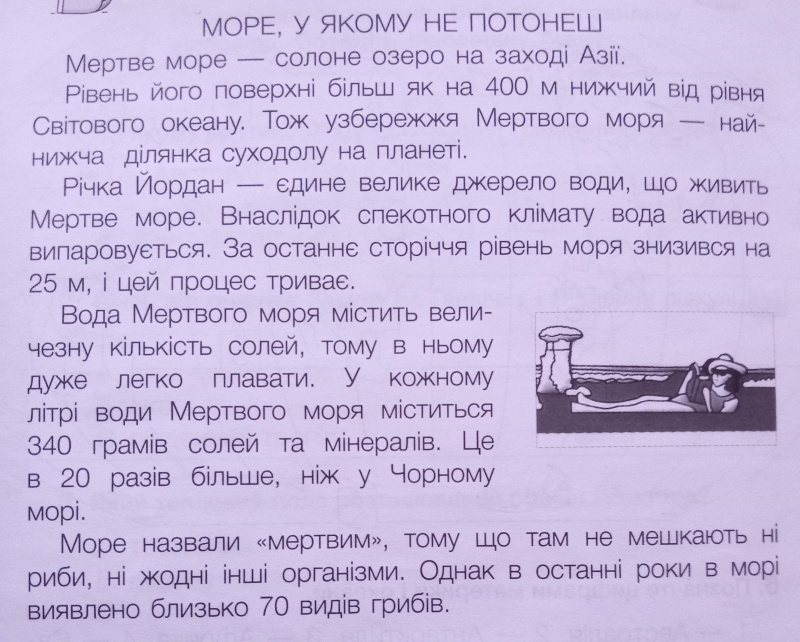 МОРЕ, У ЯКОМУ НЕ ПОТОНЕШ

Мертве море — солоне озеро на заході Азії.

Рівень його поверхні більш як на 400 м нижчий від рівня Світового океану. Тож узбережжя Мертвого моря — найнижча ділянка суходолу на планеті.

Річка Йордан — єдине велике джерело води, що живить Мертве море. Внаслідок спекотного клімату вода активно випаровується. За останнє сторіччя рівень моря знизився на 25 м, і цей процес триває.

Вода Мертвого моря містить величезну кількість солей, тому в ньому дуже легко плавати. У кожному літрі води Мертвого моря міститься 340 грамів солей та мінералів. Це в 20 разів більше, ніж у Чорному морі.

Море назвали «мертвим», тому що там не мешкають ні риби, ні жодні інші організми. Однак в останні роки в морі виявлено близько 70 видів грибів.